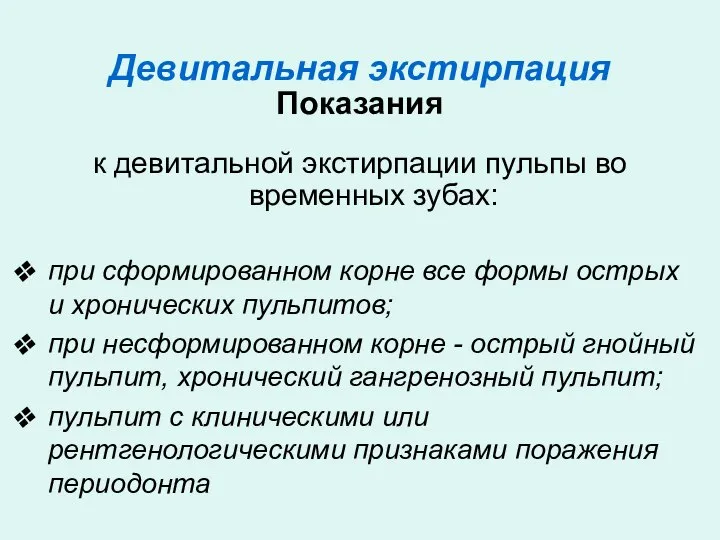 Девитальная экстирпация
Показания

к девитальной экстирпации пульпы во временных зубах:

❖ при сформированном корне все формы острых и хронических пульпитов;
❖ при несформированном корне - острый гнойный пульпит, хронический гангренозный пульпит;
❖ пульпит с клиническими или рентгенологическими признаками поражения периодонта